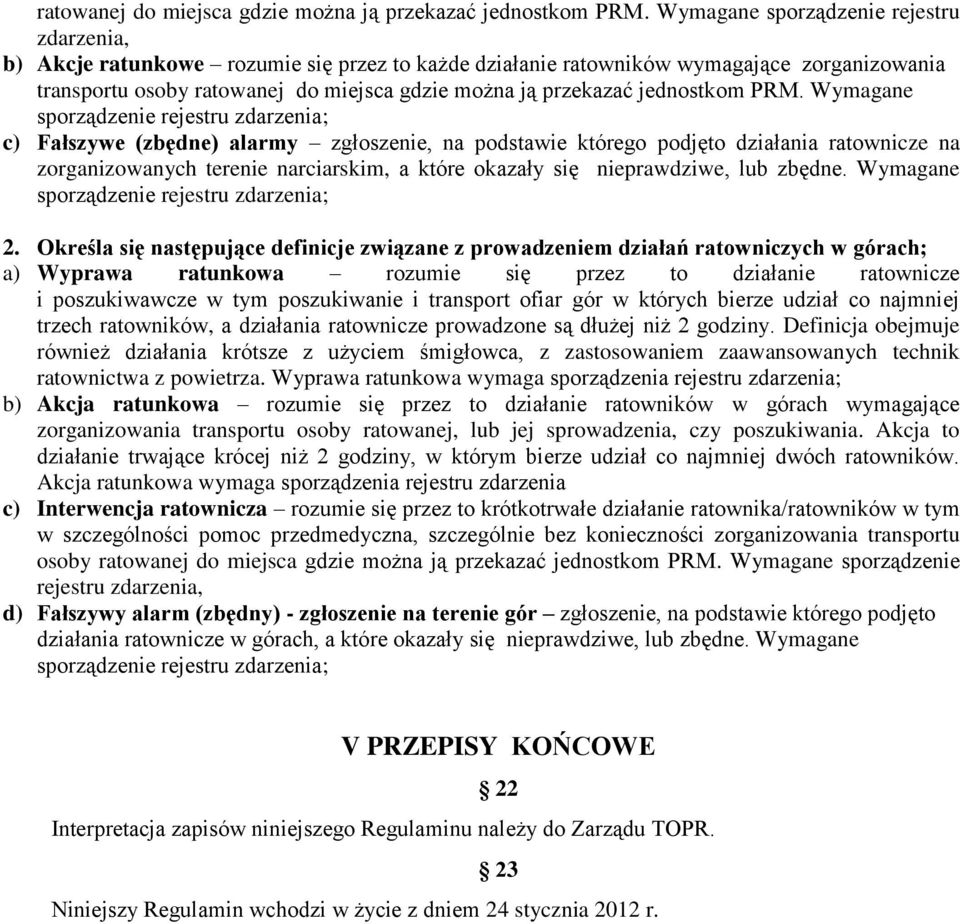 ratowanej do miejsca gdzie można ją przekazać jednostkom PRM. Wymagane sporządzenie rejestru zdarzenia,

b) Akcje ratunkowe – rozumie się przez to każde działanie ratowników wymagające zorganizowania transportu osoby ratowanej do miejsca gdzie można ją przekazać jednostkom PRM. Wymagane sporządzenie rejestru zdarzenia;

c) Fałszywe (zbędne) alarmy – zgłoszenie, na podstawie którego podjęto działania ratownicze na zorganizowanych terenie narciarskim, a które okazały się nieprawdziwe, lub zbędne. Wymagane sporządzenie rejestru zdarzenia;

2. Określa się następujące definicje związane z prowadzeniem działań ratowniczych w górach;

a) Wyprawa ratunkowa – rozumie się przez to działanie ratownicze i poszukiwawcze w tym poszukiwanie i transport ofiar gór w których bierze udział co najmniej trzech ratowników, a działania ratownicze prowadzone są dłużej niż 2 godziny. Definicja obejmuje również działania krótsze z użyciem śmigłowca, z zastosowaniem zaawansowanych technik ratownictwa z powietrza. Wyprawa ratunkowa wymaga sporządzenia rejestru zdarzenia;

b) Akcja ratunkowa – rozumie się przez to działanie ratowników w górach wymagające zorganizowania transportu osoby ratowanej, lub jej sprowadzenia, czy poszukiwania. Akcja to działanie trwające krócej niż 2 godziny, w którym bierze udział co najmniej dwóch ratowników. Akcja ratunkowa wymaga sporządzenia rejestru zdarzenia

c) Interwencja ratownicza – rozumie się przez to krótkotrwałe działanie ratownika/ratowników w tym w szczególności pomoc przedmedyczna, szczególnie bez konieczności zorganizowania transportu osoby ratowanej do miejsca gdzie można ją przekazać jednostkom PRM. Wymagane sporządzenie rejestru zdarzenia,

d) Fałszywy alarm (zbędny) - zgłoszenie na terenie gór – zgłoszenie, na podstawie którego podjęto działania ratownicze w górach, a które okazały się nieprawdziwe, lub zbędne. Wymagane sporządzenie rejestru zdarzenia;

V PRZEPISY KOŃCOWE

§ 22

Interpretacja zapisów niniejszego Regulaminu należy do Zarządu TOPR.

§ 23

Niniejszy Regulamin wchodzi w życie z dniem 24 stycznia 2012 r.